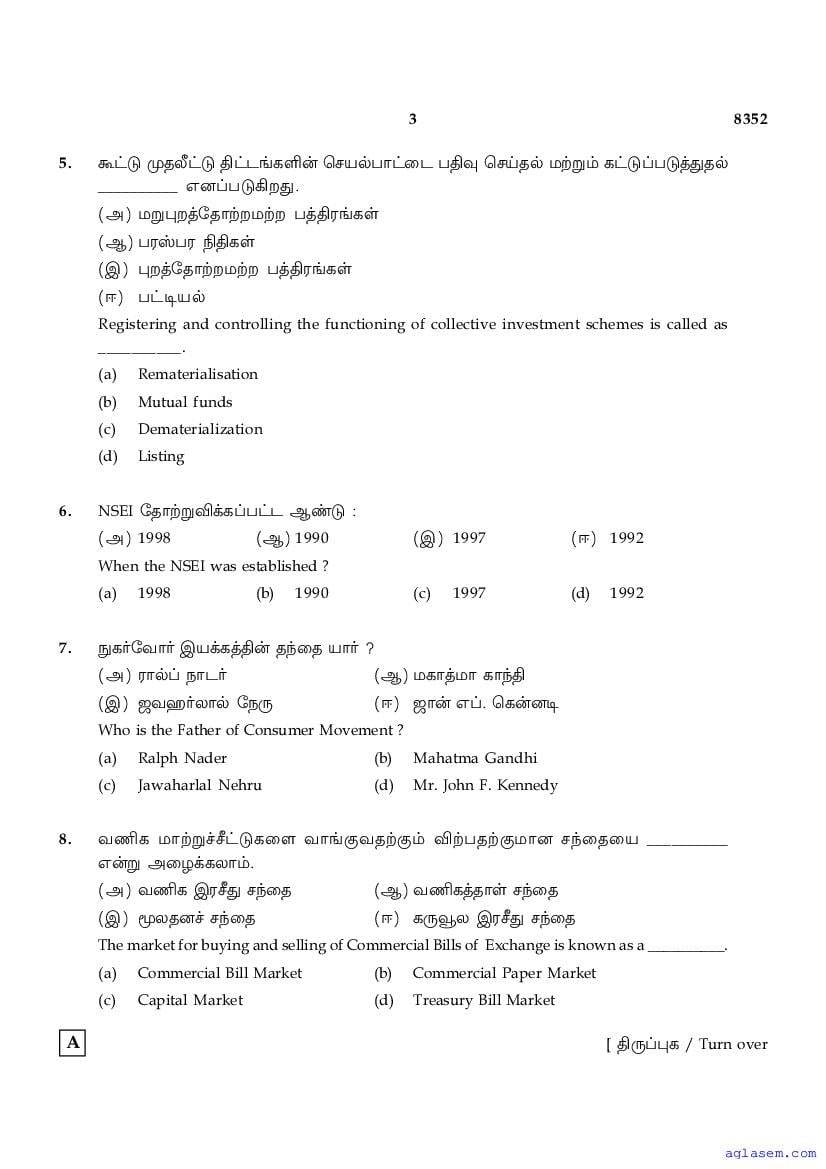 3 8352

5. கூட்டு முதலீட்டு திட்டங்களின் செயல்பாட்டை பதிவு செய்தல் மற்றும் கட்டுப்படுத்துதல் __________ எனப்படுகிறது.

(அ) மறுபுறத்தோற்றமற்ற பத்திரங்கள்

(ஆ) பரஸ்பர நிதிகள்

(இ) புறத்தோற்றமற்ற பத்திரங்கள்

(ஈ) பட்டியல்

Registering and controlling the functioning of collective investment schemes is called as __________.

(a) Rematerialisation

(b) Mutual funds

(c) Dematerialization

(d) Listing

6. NSEI தோற்றுவிக்கப்பட்ட ஆண்டு :

(அ) 1998 (ஆ) 1990 (இ) 1997 (ஈ) 1992

When the NSEI was established ?

(a) 1998 (b) 1990 (c) 1997 (d) 1992

7. நுகர்வோர் இயக்கத்தின் தந்தை யார் ?

(அ) ரால்ப் நாடர் (ஆ) மகாத்மா காந்தி

(இ) ஜவஹர்லால் நேரு (ஈ) ஜான் எப். கென்னடி

Who is the Father of Consumer Movement ?

(a) Ralph Nader (b) Mahatma Gandhi

(c) Jawaharlal Nehru (d) Mr. John F. Kennedy

8. வணிக மாற்றுச்சீட்டுகளை வாங்குவதற்கும் விற்பதற்குமான சந்தையை __________ என்று அழைக்கலாம்.

(அ) வணிக இரசீது சந்தை (ஆ) வணிகத்தாள் சந்தை

(இ) மூலதனச் சந்தை (ஈ) கருவூல இரசீது சந்தை

The market for buying and selling of Commercial Bills of Exchange is known as a __________.

(a) Commercial Bill Market (b) Commercial Paper Market

(c) Capital Market (d) Treasury Bill Market

A

[ திருப்புக / Turn over

aglasem.com